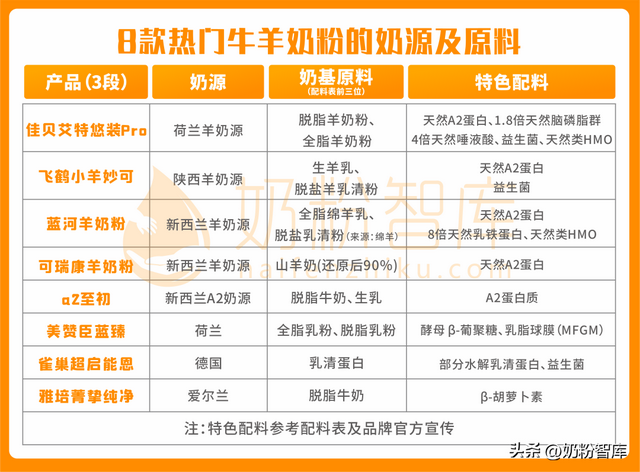 8款热门牛羊奶粉的奶源及原料

| 产品(3段) | 奶源 | 奶基原料 (配料表前三位) | 特色配料 |
|---|---|---|---|
| 佳贝艾特悠装Pro | 荷兰羊奶源 | 脱脂羊奶粉、全脂羊奶粉 | 天然A2蛋白、1.8倍天然脑磷脂群 4倍天然唾液酸、益生菌、天然类HMO |
| 飞鹤小羊妙可 | 陕西羊奶源 | 生羊乳、脱盐羊乳清粉 | 天然A2蛋白 益生菌 |
| 蓝河羊奶粉 | 新西兰羊奶源 | 全脂绵羊乳、脱盐乳清粉(来源:绵羊) | 天然A2蛋白 8倍天然乳铁蛋白、天然类HMO |
| 可瑞康羊奶粉 | 新西兰羊奶源 | 山羊奶(还原后90%) | 天然A2蛋白 |
| a2至初 | 新西兰A2奶源 | 脱脂牛奶、生乳 | A2蛋白质 |
| 美赞臣蓝臻 | 荷兰 | 全脂乳粉、脱脂乳粉 | 酵母 β-葡聚糖、乳脂球膜(MFGM) |
| 雀巢超启能恩 | 德国 | 乳清蛋白 | 部分水解乳清蛋白、益生菌 |
| 雅培菁挚纯净 | 爱尔兰 | 脱脂牛奶 | β-胡萝卜素 |

注:特色配料参考配料表及品牌官方宣传

奶粉智库 naifenzhiku.com

头条 @奶粉智库